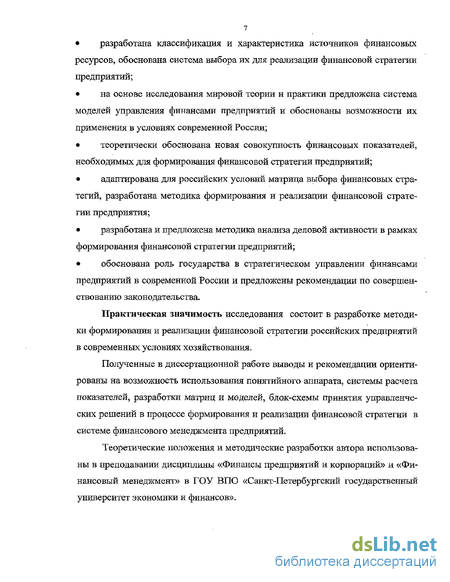 7

• разработана классификация и характеристика источников финансовых ресурсов, обоснована система выбора их для реализации финансовой стратегии предприятий;

• на основе исследования мировой теории и практики предложена система моделей управления финансами предприятий и обоснованы возможности их применения в условиях современной России;

• теоретически обоснована новая совокупность финансовых показателей, необходимых для формирования финансовой стратегии предприятий;

• адаптирована для российских условий матрица выбора финансовых стратегий, разработана методика формирования и реализации финансовой стратегии предприятия;

• разработана и предложена методика анализа деловой активности в рамках формирования финансовой стратегии предприятий;

• обоснована роль государства в стратегическом управлении финансами предприятий в современной России и предложены рекомендации по совершенствованию законодательства.

Практическая значимость исследования состоит в разработке методики формирования и реализации финансовой стратегии российских предприятий в современных условиях хозяйствования.

Полученные в диссертационной работе выводы и рекомендации ориентированы на возможность использования понятийного аппарата, системы расчета показателей, разработки матриц и моделей, блок-схемы принятия управленческих решений в процессе формирования и реализации финансовой стратегии в системе финансового менеджмента предприятий.

Теоретические положения и методические разработки автора использованы в преподавании дисциплины «Финансы предприятий и корпораций» и «Финансовый менеджмент» в ГОУ ВПО «Санкт-Петербургский государственный университет экономики и финансов».

dsLib.net
библиотека диссертаций